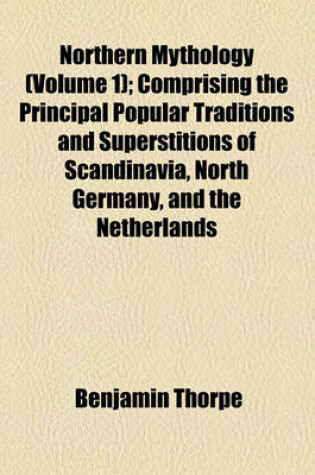 Northern Mythology (Volume 1); Comprising the Principal Popular Traditions and Superstitions of Scandinavia, North Germany, and the Netherlands

Benjamin Thorpe